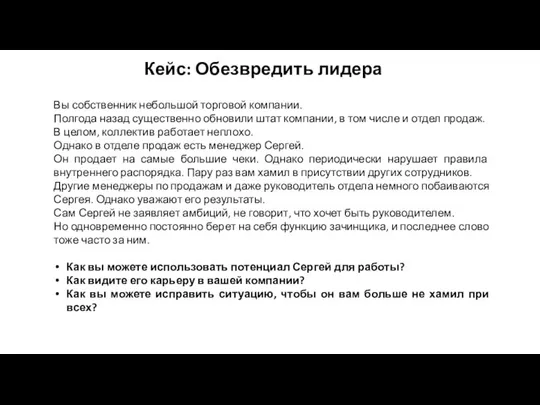 Кейс: Обезвредить лидера

Вы собственник небольшой торговой компании.
Полгода назад существенно обновили штат компании, в том числе и отдел продаж.
В целом, коллектив работает неплохо.
Однако в отделе продаж есть менеджер Сергей.
Он продает на самые большие чеки. Однако периодически нарушает правила внутреннего распорядка. Пару раз вам хамил в присутствии других сотрудников.
Другие менеджеры по продажам и даже руководитель отдела немного побаиваются Сергея. Однако уважают его результаты.
Сам Сергей не заявляет амбиций, не говорит, что хочет быть руководителем.
Но одновременно постоянно берет на себя функцию зачинщика, и последнее слово тоже часто за ним.

• Как вы можете использовать потенциал Сергей для работы?
• Как видите его карьеру в вашей компании?
• Как вы можете исправить ситуацию, чтобы он вам больше не хамил при всех?